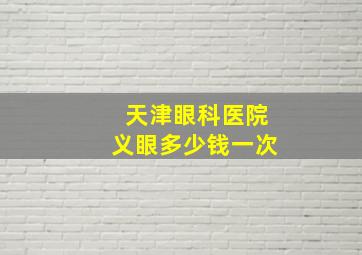 天津眼科医院
义眼多少钱一次